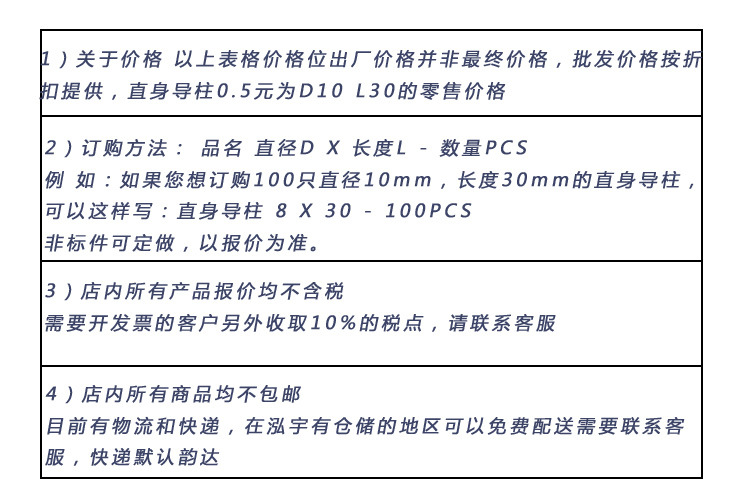 1）关于价格 以上表格价格位出厂价格并非最终价格，批发价格按折扣提供，直身导柱0.5元为D10 L30的零售价格

2）订购方法： 品名 直径D X 长度L - 数量PCS
例 如：如果您想订购100只直径10mm，长度30mm的直身导柱，可以这样写：直身导柱 8 X 30 - 100PCS
非标件可定做，以报价为准。

3）店内所有产品报价均不含税
需要开发票的客户另外收取10%的税点，请联系客服

4）店内所有商品均不包邮
目前有物流和快递，在泓宇有仓储的地区可以免费配送需要联系客服，快递默认韵达